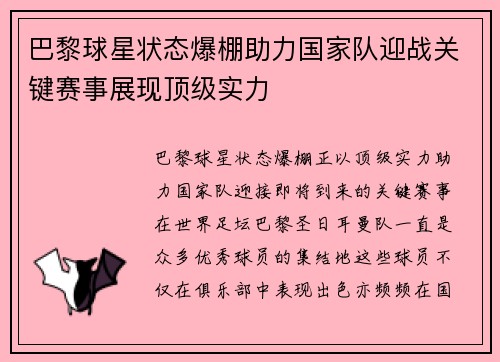 巴黎球星状态爆棚助力国家队迎战关键赛事展现顶级实力

巴黎球星状态爆棚正以顶级实力助力国家队迎接即将到来的关键赛事在世界足坛巴黎圣日耳曼队一直是众多优秀球员的集结地这些球员不仅在俱乐部中表现出色亦频频在国